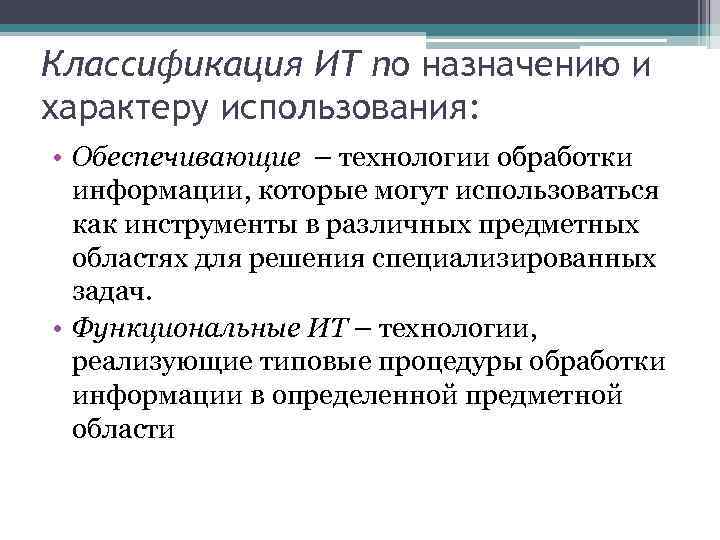 Классификация ИТ по назначению и характеру использования:

• Обеспечивающие – технологии обработки информации, которые могут использоваться как инструменты в различных предметных областях для решения специализированных задач.
• Функциональные ИТ – технологии, реализующие типовые процедуры обработки информации в определенной предметной области